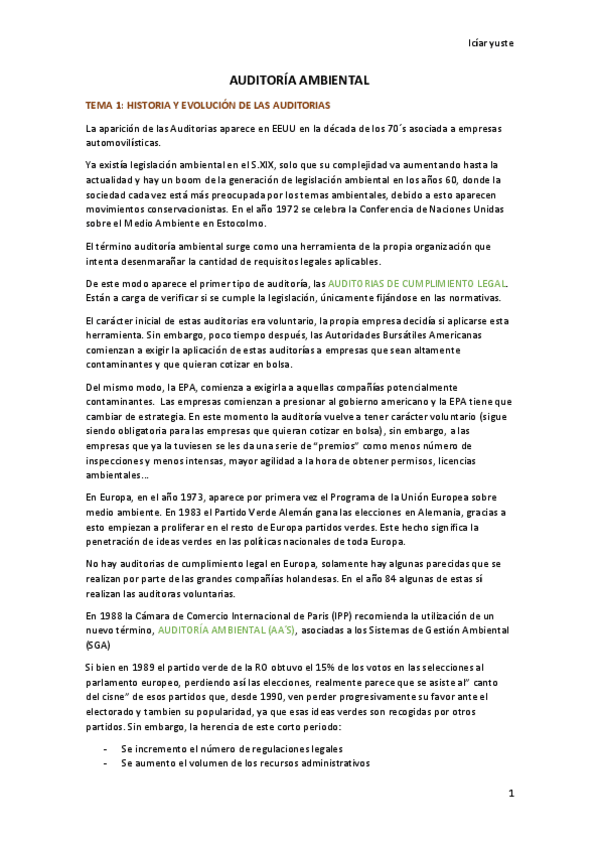 Iciar yuste

AUDITORÍA AMBIENTAL

TEMA 1: HISTORIA Y EVOLUCIÓN DE LAS AUDITORIAS

La aparición de las Auditorias aparece en EEUU en la década de los 70´s asociada a empresas automovilísticas.

Ya existía legislación ambiental en el S.XIX, solo que su complejidad va aumentando hasta la actualidad y hay un boom de la generación de legislación ambiental en los años 60, donde la sociedad cada vez está más preocupada por los temas ambientales, debido a esto aparecen movimientos conservacionistas. En el año 1972 se celebra la Conferencia de Naciones Unidas sobre el Medio Ambiente en Estocolmo.

El término auditoría ambiental surge como una herramienta de la propia organización que intenta desenmarañar la cantidad de requisitos legales aplicables.

De este modo aparece el primer tipo de auditoría, las AUDITORIAS DE CUMPLIMIENTO LEGAL. Están a carga de verificar si se cumple la legislación, únicamente fijándose en las normativas.

El carácter inicial de estas auditorias era voluntario, la propia empresa decidía si aplicarse esta herramienta. Sin embargo, poco tiempo después, las Autoridades Bursátiles Americanas comienzan a exigir la aplicación de estas auditorías a empresas que sean altamente contaminantes y que quieran cotizar en bolsa.

Del mismo modo, la EPA, comienza a exigirla a aquellas compañías potencialmente contaminantes. Las empresas comienzan a presionar al gobierno americano y la EPA tiene que cambiar de estrategia. En este momento la auditoría vuelve a tener carácter voluntario (sigue siendo obligatoria para las empresas que quieran cotizar en bolsa), sin embargo, a las empresas que ya la tuviesen se les da una serie de "premios" como menos número de inspecciones y menos intensas, mayor agilidad a la hora de obtener permisos, licencias ambientales...

En Europa, en el año 1973, aparece por primera vez el Programa de la Unión Europea sobre medio ambiente. En 1983 el Partido Verde Alemán gana las elecciones en Alemania, gracias a esto empiezan a proliferar en el resto de Europa partidos verdes. Este hecho significa la penetración de ideas verdes en las políticas nacionales de toda Europa.

No hay auditorias de cumplimiento legal en Europa, solamente hay algunas parecidas que se realizan por parte de las grandes compañías holandesas. En el año 84 algunas de estas sí realizan las auditoras voluntarias.

En 1988 la Cámara de Comercio Internacional de Paris (IPP) recomienda la utilización de un nuevo término, AUDITORÍA AMBIENTAL (AA´S), asociadas a los Sistemas de Gestión Ambiental (SGA)

Si bien en 1989 el partido verde de la RO obtuvo el 15% de los votos en las selecciones al parlamento europeo, perdiendo así las elecciones, realmente parece que se asiste al" canto del cisne" de esos partidos que, desde 1990, ven perder progresivamente su favor ante el electorado y tambien su popularidad, ya que esas ideas verdes son recogidas por otros partidos. Sin embargo, la herencia de este corto periodo:

- Se incremento el número de regulaciones legales
- Se aumento el volumen de los recursos administrativos

1